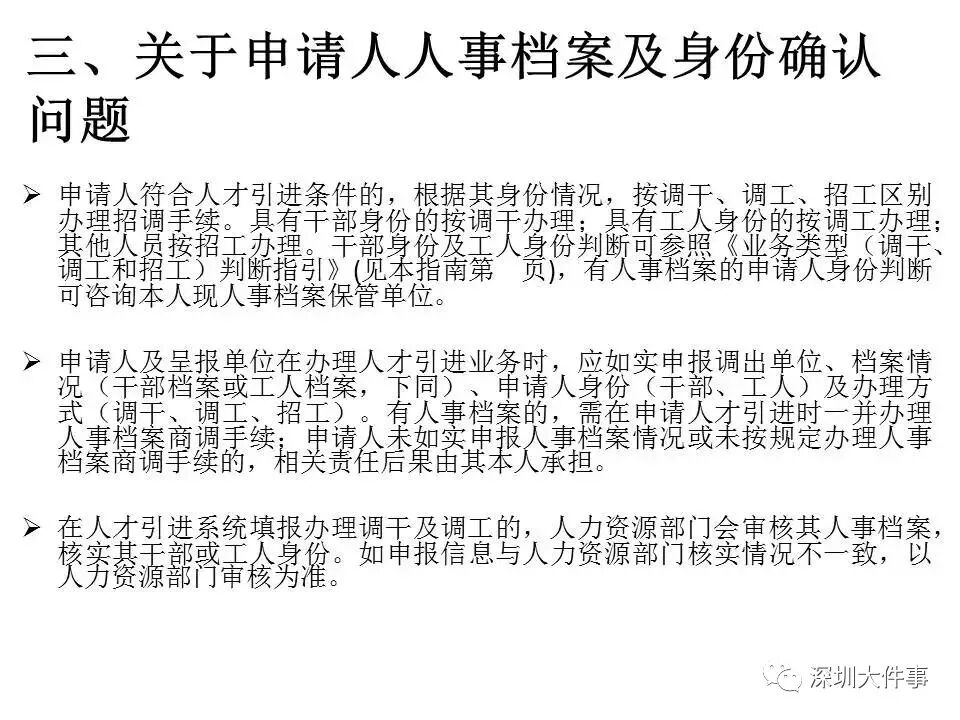 三、关于申请人人事档案及身份确认问题

➢ 申请人符合人才引进条件的，根据其身份情况，按调干、调工、招工区别办理招调手续。具有干部身份的按调干办理；具有工人身份的按调工办理；其他人员按招工办理。干部身份及工人身份判断可参照《业务类型（调干、调工和招工）判断指引》(见本指南第 页)，有人事档案的申请人身份判断可咨询本人现人事档案保管单位。

➢ 申请人及呈报单位在办理人才引进业务时，应如实申报调出单位、档案情况（干部档案或工人档案，下同）、申请人身份（干部、工人）及办理方式（调干、调工、招工）。有人事档案的，需在申请人才引进时一并办理人事档案商调手续；申请人未如实申报人事档案情况或未按规定办理人事档案商调手续的，相关责任后果由其本人承担。

➢ 在人才引进系统填报办理调干及调工的，人力资源部门会审核其人事档案，核实其干部或工人身份。如申报信息与人力资源部门核实情况不一致，以人力资源部门审核为准。

深圳大件事